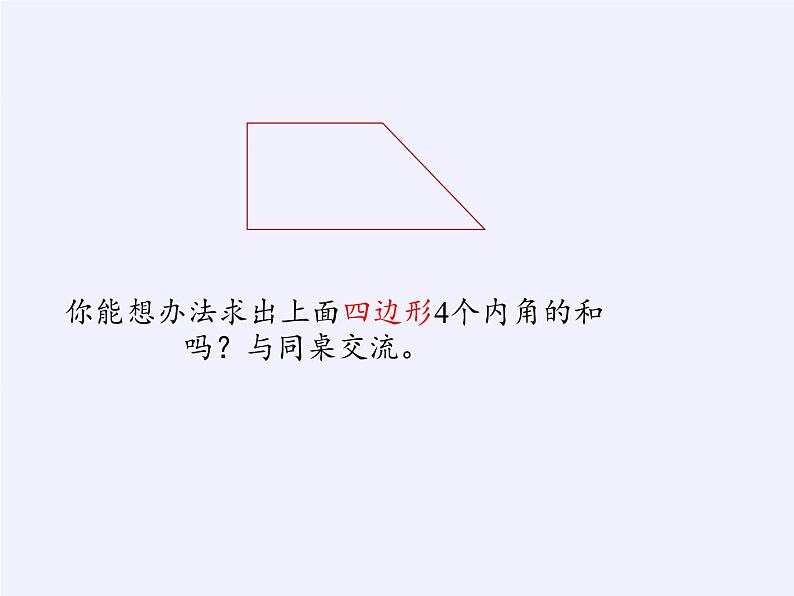 你能想办法求出上面四边形4个内角的和吗？与同桌交流。